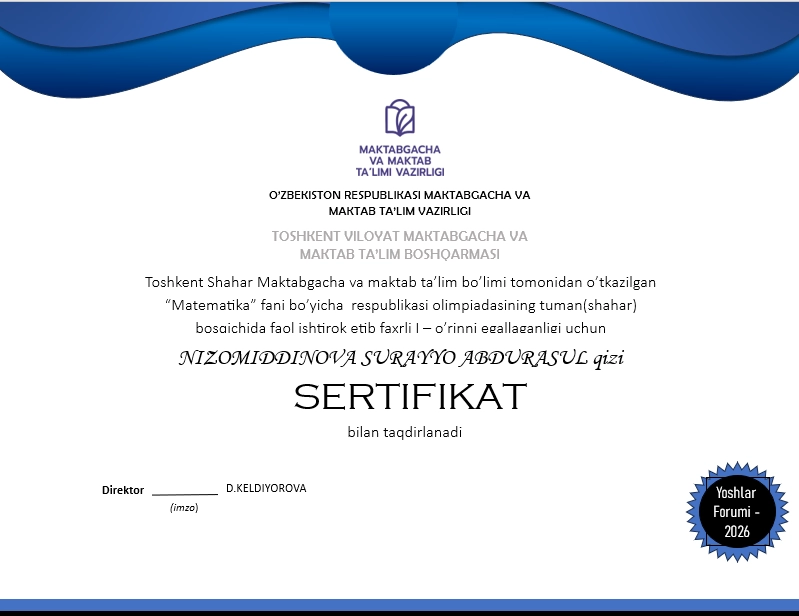 MAKTABGACHA
VA MAKTAB
TA'LIMI VAZIRLIGI

O'ZBEKISTON RESPUBLIKASI MAKTABGACHA VA
MAKTAB TA'LIM VAZIRLIGI

TOSHKENT VILOYAT MAKTABGACHA VA
MAKTAB TA'LIM BOSHQARMASI

Toshkent Shahar Maktabgacha va maktab ta'lim bo'limi tomonidan o'tkazilgan "Matematika" fani bo'yicha respublikasi olimpiadasining tuman(shahar) bosqichida faol ishtirok etib faxrli I – o'rinni egallaganligi uchun

NIZOMIDDINOVA SURAYYO ABDURASUL qizi

SERTIFIKAT

bilan taqdirlanadi

Direktor ____ D.KELDIYOROVA
(imzo)

Yoshlar
Forumi -
2026